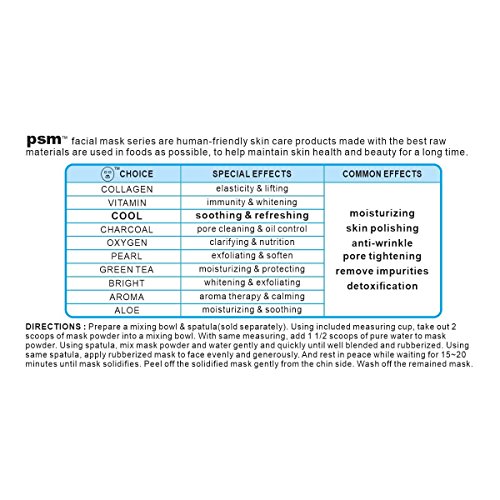 psm™ facial mask series are human-friendly skin care products made with the best raw materials are used in foods as possible, to help maintain skin health and beauty for a long time.

| ™CHOICE | SPECIAL EFFECTS | COMMON EFFECTS |
|---|---|---|
| COLLAGEN | elasticity & lifting | moisturizing skin polishing anti-wrinkle pore tightening remove impurities detoxification |
| VITAMIN | immunity & whitening | |
| COOL | soothing & refreshing | |
| CHARCOAL | pore cleaning & oil control | |
| OXYGEN | clarifying & nutrition | |
| PEARL | exfoliating & soften | |
| GREEN TEA | moisturizing & protecting | |
| BRIGHT | whitening & exfoliating | |
| AROMA | aroma therapy & calming | |
| ALOE | moisturizing & soothing | |

DIRECTIONS : Prepare a mixing bowl & spatula(sold separately). Using included measuring cup, take out 2 scoops of mask powder into a mixing bowl. With same measuring, add 1 1/2 scoops of pure water to mask powder. Using spatula, mix mask powder and water gently and quickly until well blended and rubberized. Using same spatula, apply rubberized mask to face evenly and generously. And rest in peace while waiting for 15~20 minutes until mask solidifies. Peel off the solidified mask gently from the chin side. Wash off the remained mask.